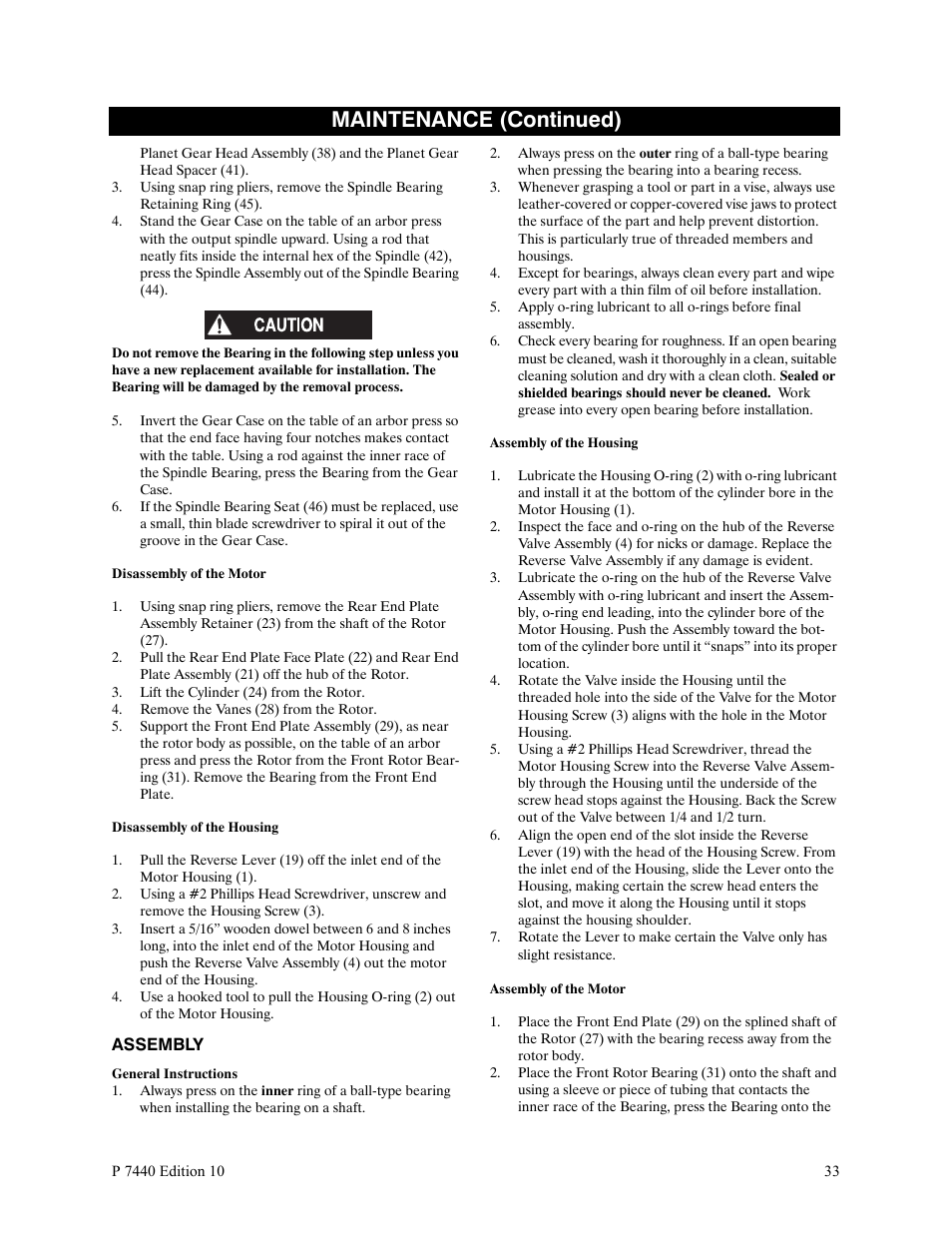 MAINTENANCE (Continued)

Planet Gear Head Assembly (38) and the Planet Gear Head Spacer (41).

3. Using snap ring pliers, remove the Spindle Bearing Retaining Ring (45).

4. Stand the Gear Case on the table of an arbor press with the output spindle upward. Using a rod that neatly fits inside the internal hex of the Spindle (42), press the Spindle Assembly out of the Spindle Bearing (44).

CAUTION

Do not remove the Bearing in the following step unless you have a new replacement available for installation. The Bearing will be damaged by the removal process.

5. Invert the Gear Case on the table of an arbor press so that the end face having four notches makes contact with the table. Using a rod against the inner race of the Spindle Bearing, press the Bearing from the Gear Case.

6. If the Spindle Bearing Seat (46) must be replaced, use a small, thin blade screwdriver to spiral it out of the groove in the Gear Case.

Disassembly of the Motor

1. Using snap ring pliers, remove the Rear End Plate Assembly Retainer (23) from the shaft of the Rotor (27).

2. Pull the Rear End Plate Face Plate (22) and Rear End Plate Assembly (21) off the hub of the Rotor.

3. Lift the Cylinder (24) from the Rotor.

4. Remove the Vanes (28) from the Rotor.

5. Support the Front End Plate Assembly (29), as near the rotor body as possible, on the table of an arbor press and press the Rotor from the Front Rotor Bearing (31). Remove the Bearing from the Front End Plate.

Disassembly of the Housing

1. Pull the Reverse Lever (19) off the inlet end of the Motor Housing (1).

2. Using a #2 Phillips Head Screwdriver, unscrew and remove the Housing Screw (3).

3. Insert a 5/16” wooden dowel between 6 and 8 inches long, into the inlet end of the Motor Housing and push the Reverse Valve Assembly (4) out the motor end of the Housing.

4. Use a hooked tool to pull the Housing O-ring (2) out of the Motor Housing.

ASSEMBLY

General Instructions

1. Always press on the inner ring of a ball-type bearing when installing the bearing on a shaft.

2. Always press on the outer ring of a ball-type bearing when pressing the bearing into a bearing recess.

3. Whenever grasping a tool or part in a vise, always use leather-covered or copper-covered vise jaws to protect the surface of the part and help prevent distortion. This is particularly true of threaded members and housings.

4. Except for bearings, always clean every part and wipe every part with a thin film of oil before installation.

5. Apply o-ring lubricant to all o-rings before final assembly.

6. Check every bearing for roughness. If an open bearing must be cleaned, wash it thoroughly in a clean, suitable cleaning solution and dry with a clean cloth. Sealed or shielded bearings should never be cleaned. Work grease into every open bearing before installation.

Assembly of the Housing

1. Lubricate the Housing O-ring (2) with o-ring lubricant and install it at the bottom of the cylinder bore in the Motor Housing (1).

2. Inspect the face and o-ring on the hub of the Reverse Valve Assembly (4) for nicks or damage. Replace the Reverse Valve Assembly if any damage is evident.

3. Lubricate the o-ring on the hub of the Reverse Valve Assembly with o-ring lubricant and insert the Assembly, o-ring end leading, into the cylinder bore of the Motor Housing. Push the Assembly toward the bottom of the cylinder bore until it “snaps” into its proper location.

4. Rotate the Valve inside the Housing until the threaded hole into the side of the Valve for the Motor Housing Screw (3) aligns with the hole in the Motor Housing.

5. Using a #2 Phillips Head Screwdriver, thread the Motor Housing Screw into the Reverse Valve Assembly through the Housing until the underside of the screw head stops against the Housing. Back the Screw out of the Valve between 1/4 and 1/2 turn.

6. Align the open end of the slot inside the Reverse Lever (19) with the head of the Housing Screw. From the inlet end of the Housing, slide the Lever onto the Housing, making certain the screw head enters the slot, and move it along the Housing until it stops against the housing shoulder.

7. Rotate the Lever to make certain the Valve only has slight resistance.

Assembly of the Motor

1. Place the Front End Plate (29) on the splined shaft of the Rotor (27) with the bearing recess away from the rotor body.

2. Place the Front Rotor Bearing (31) onto the shaft and using a sleeve or piece of tubing that contacts the inner race of the Bearing, press the Bearing onto the

P 7440 Edition 10

33